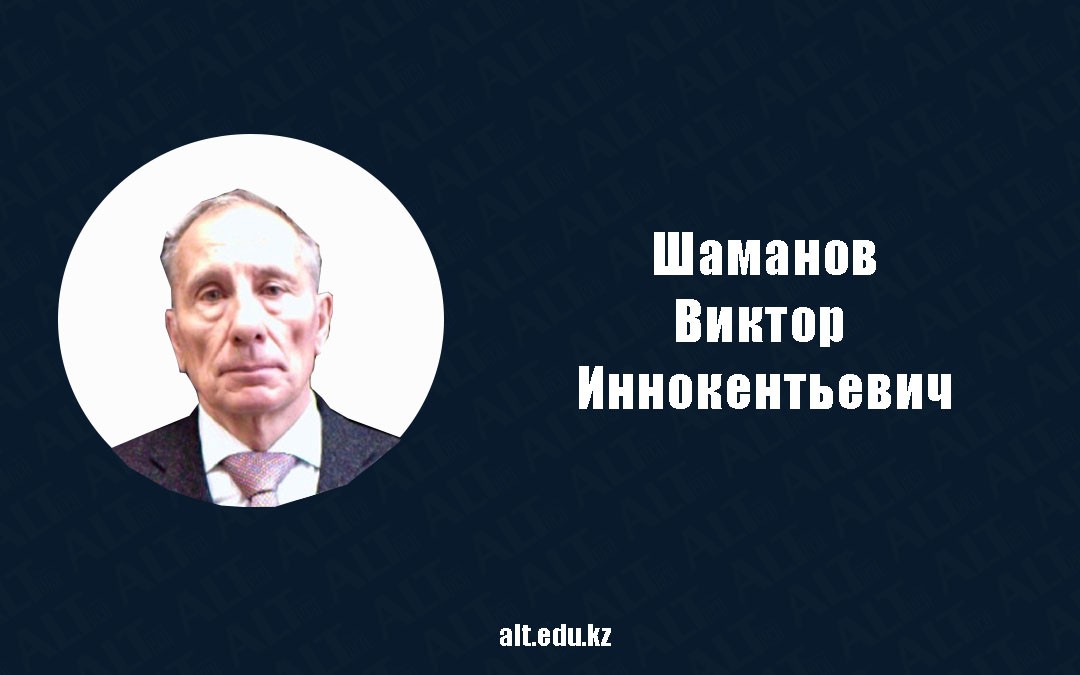 Шаманов
Виктор
Иннокентьевич

alt.edu.kz